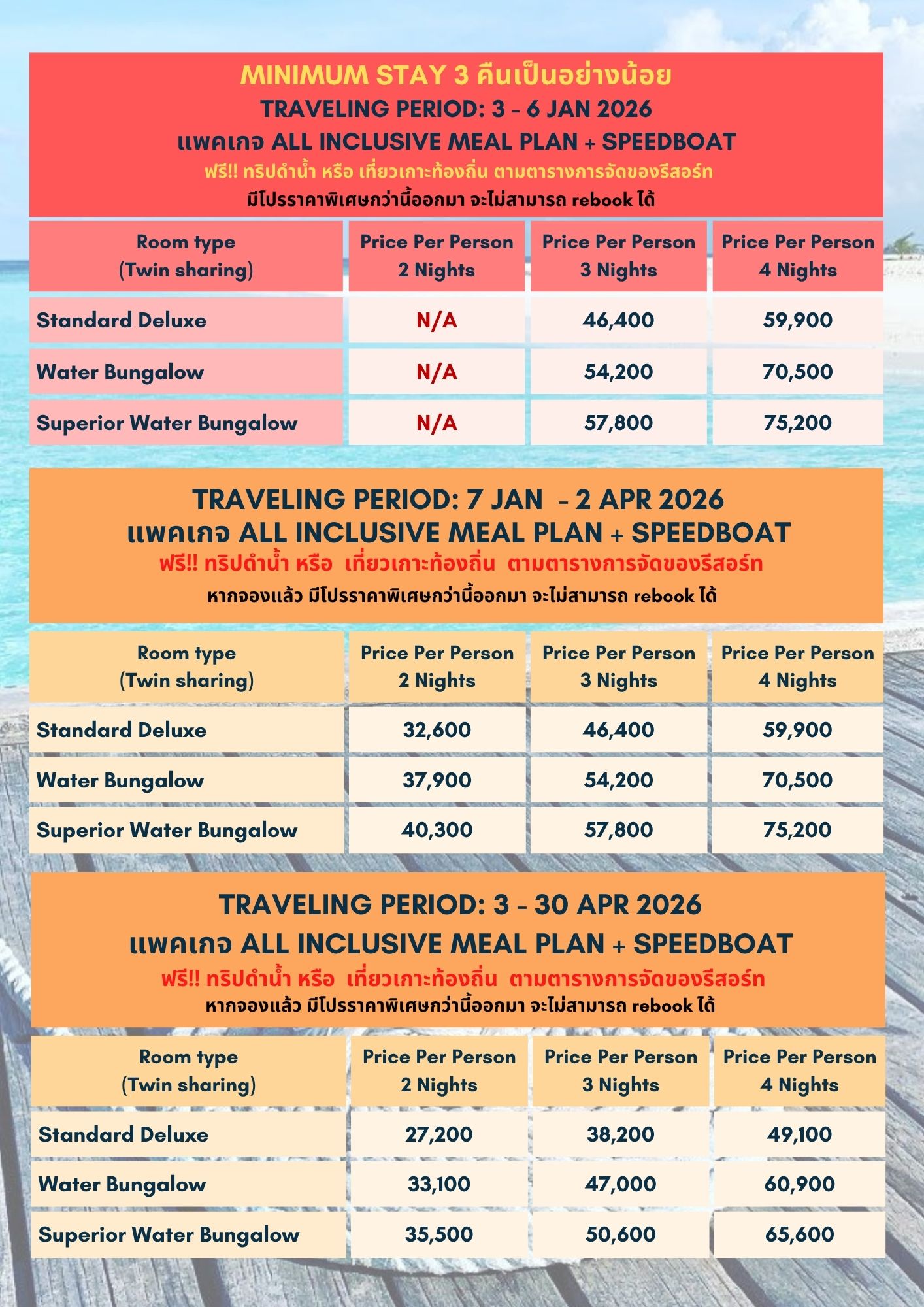 MINIMUM STAY 3 คืนเป็นอย่างน้อย
TRAVELING PERIOD: 3 - 6 JAN 2026
แพคเกจ ALL INCLUSIVE MEAL PLAN + SPEEDBOAT
ฟรี!! ทริปดำน้ำ หรือ เที่ยวเกาะท้องถิ่น ตามตารางการจัดของรีสอร์ท
มีโปรราคาพิเศษกว่านี้ออกมา จะไม่สามารถ rebook ได้

| Room type (Twin sharing) | Price Per Person 2 Nights | Price Per Person 3 Nights | Price Per Person 4 Nights |
|---|---|---|---|
| Standard Deluxe | N/A | 46,400 | 59,900 |
| Water Bungalow | N/A | 54,200 | 70,500 |
| Superior Water Bungalow | N/A | 57,800 | 75,200 |

TRAVELING PERIOD: 7 JAN - 2 APR 2026
แพคเกจ ALL INCLUSIVE MEAL PLAN + SPEEDBOAT
ฟรี!! ทริปดำน้ำ หรือ เที่ยวเกาะท้องถิ่น ตามตารางการจัดของรีสอร์ท
หากจองแล้ว มีโปรราคาพิเศษกว่านี้ออกมา จะไม่สามารถ rebook ได้

| Room type (Twin sharing) | Price Per Person 2 Nights | Price Per Person 3 Nights | Price Per Person 4 Nights |
|---|---|---|---|
| Standard Deluxe | 32,600 | 46,400 | 59,900 |
| Water Bungalow | 37,900 | 54,200 | 70,500 |
| Superior Water Bungalow | 40,300 | 57,800 | 75,200 |

TRAVELING PERIOD: 3 - 30 APR 2026
แพคเกจ ALL INCLUSIVE MEAL PLAN + SPEEDBOAT
ฟรี!! ทริปดำน้ำ หรือ เที่ยวเกาะท้องถิ่น ตามตารางการจัดของรีสอร์ท
หากจองแล้ว มีโปรราคาพิเศษกว่านี้ออกมา จะไม่สามารถ rebook ได้

| Room type (Twin sharing) | Price Per Person 2 Nights | Price Per Person 3 Nights | Price Per Person 4 Nights |
|---|---|---|---|
| Standard Deluxe | 27,200 | 38,200 | 49,100 |
| Water Bungalow | 33,100 | 47,000 | 60,900 |
| Superior Water Bungalow | 35,500 | 50,600 | 65,600 |